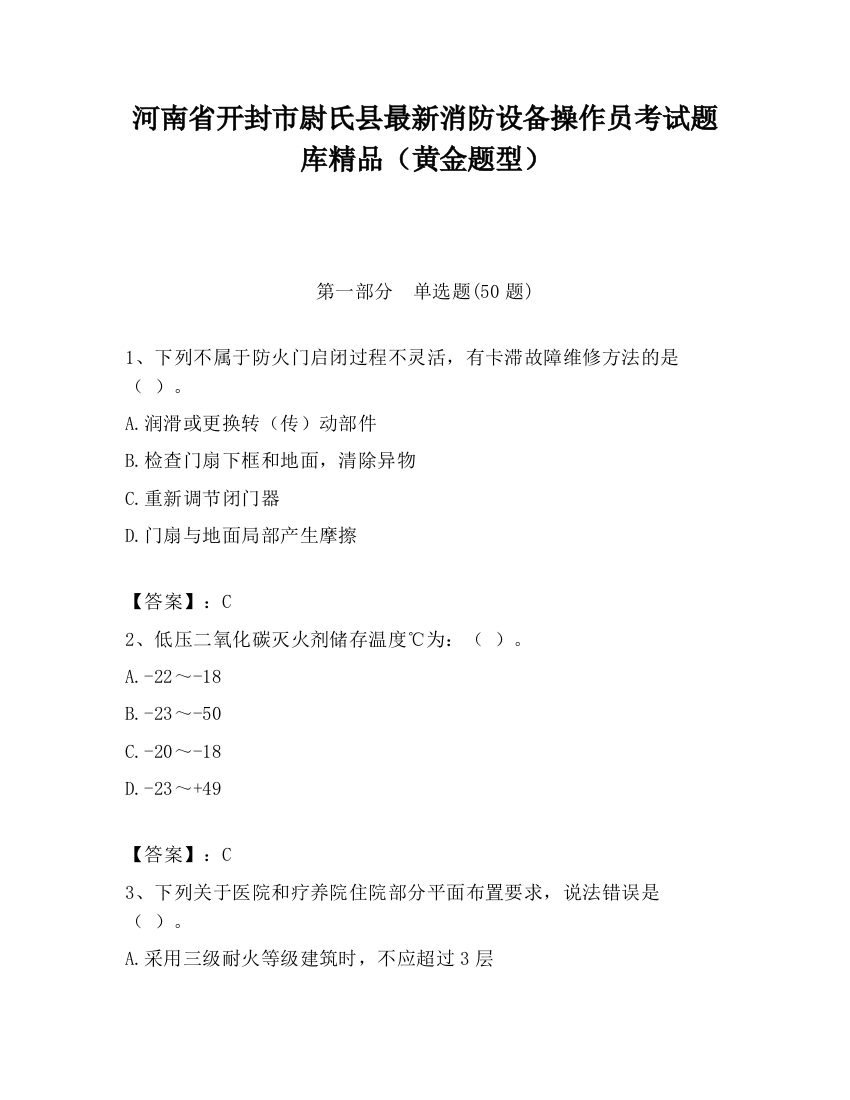 河南省开封市尉氏县最新消防设备操作员考试题库精品（黄金题型）

第一部分　单选题(50 题)

1、下列不属于防火门启闭过程不灵活，有卡滞故障维修方法的是（ ）。

A.润滑或更换转（传）动部件

B.检查门扇下框和地面，清除异物

C.重新调节闭门器

D.门扇与地面局部产生摩擦

【答案】：C

2、低压二氧化碳灭火剂储存温度℃为：（ ）。

A.-22～-18

B.-23～-50

C.-20～-18

D.-23～+49

【答案】：C

3、下列关于医院和疗养院住院部分平面布置要求，说法错误是（ ）。

A.采用三级耐火等级建筑时，不应超过 3 层